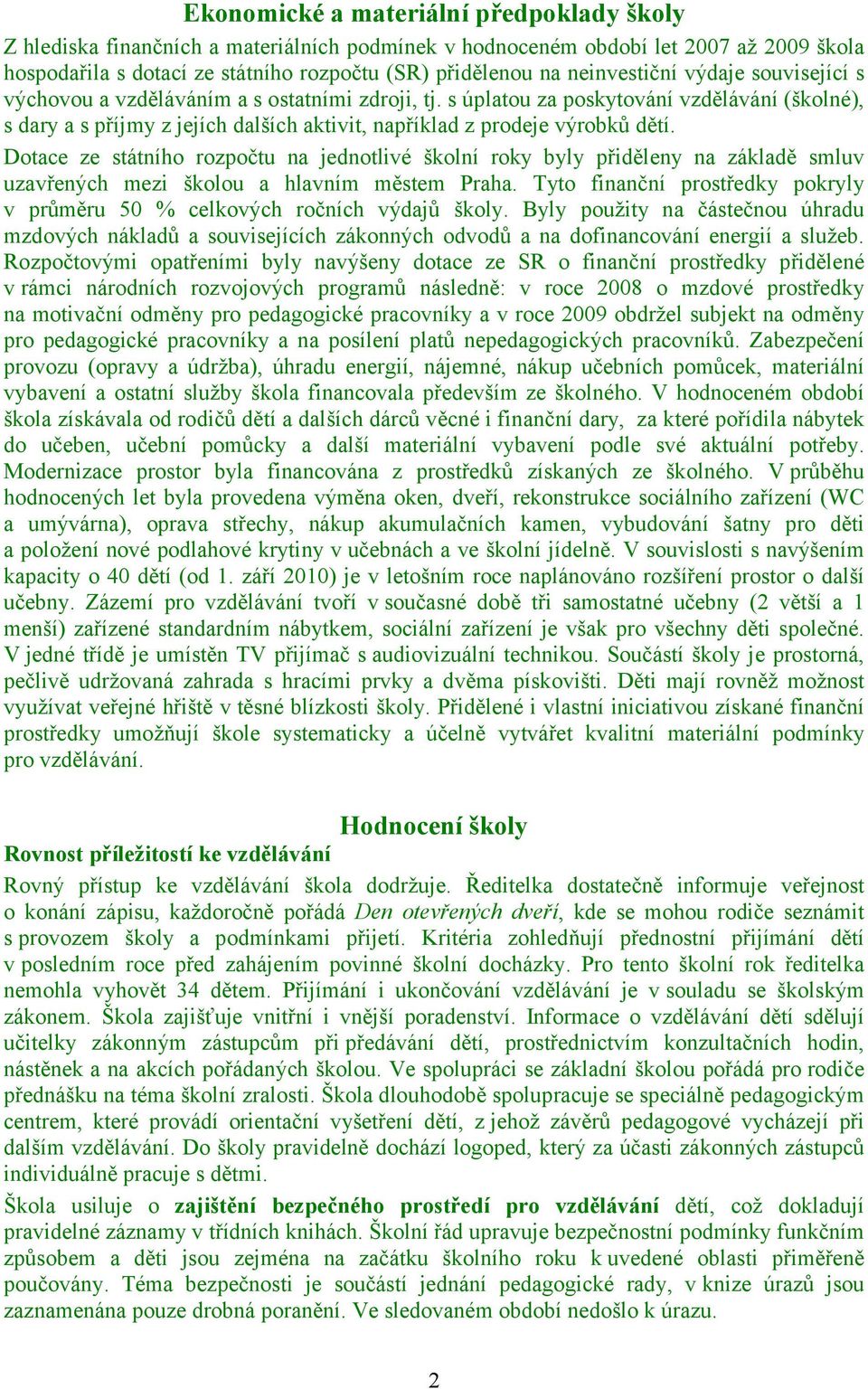 Ekonomické a materiální předpoklady školy

Z hlediska finančních a materiálních podmínek v hodnoceném období let 2007 až 2009 škola hospodařila s dotací ze státního rozpočtu (SR) přidělenou na neinvestiční výdaje související s výchovou a vzděláváním a s ostatními zdroji, tj. s úplatou za poskytování vzdělávání (školné), s dary a s příjmy z jejích dalších aktivit, například z prodeje výrobků dětí.

Dotace ze státního rozpočtu na jednotlivé školní roky byly přiděleny na základě smluv uzavřených mezi školou a hlavním městem Praha. Tyto finanční prostředky pokryly v průměru 50 % celkových ročních výdajů školy. Byly použity na částečnou úhradu mzdových nákladů a souvisejících zákonných odvodů a na dofinancování energií a služeb. Rozpočtovými opatřeními byly navýšeny dotace ze SR o finanční prostředky přidělené v rámci národních rozvojových programů následně: v roce 2008 o mzdové prostředky na motivační odměny pro pedagogické pracovníky a v roce 2009 obdržel subjekt na odměny pro pedagogické pracovníky a na posílení platů nepedagogických pracovníků. Zabezpečení provozu (opravy a údržba), úhradu energií, nájemné, nákup učebních pomůcek, materiální vybavení a ostatní služby škola financovala především ze školného. V hodnoceném období škola získávala od rodičů dětí a dalších dárců věcné i finanční dary, za které pořídila nábytek do učeben, učební pomůcky a další materiální vybavení podle své aktuální potřeby. Modernizace prostor byla financována z prostředků získaných ze školného. V průběhu hodnocených let byla provedena výměna oken, dveří, rekonstrukce sociálního zařízení (WC a umývárna), oprava střechy, nákup akumulačních kamen, vybudování šatny pro děti a položení nové podlahové krytiny v učebnách a ve školní jídelně. V souvislosti s navýšením kapacity o 40 dětí (od 1. září 2010) je v letošním roce naplánováno rozšíření prostor o další učebny. Zázemí pro vzdělávání tvoří v současné době tři samostatné učebny (2 větší a 1 menší) zařízené standardním nábytkem, sociální zařízení je však pro všechny děti společné. V jedné třídě je umístěn TV přijímač s audiovizuální technikou. Součástí školy je prostorná, pečlivě udržovaná zahrada s hracími prvky a dvěma pískovišti. Děti mají rovněž možnost využívat veřejné hřiště v těsné blízkosti školy. Přidělené i vlastní iniciativou získané finanční prostředky umožňují škole systematicky a účelně vytvářet kvalitní materiální podmínky pro vzdělávání.

Hodnocení školy

Rovnost příležitostí ke vzdělávání

Rovný přístup ke vzdělávání škola dodržuje. Ředitelka dostatečně informuje veřejnost o konání zápisu, každoročně pořádá Den otevřených dveří, kde se mohou rodiče seznámit s provozem školy a podmínkami přijetí. Kritéria zohledňují přednostní přijímání dětí v posledním roce před zahájením povinné školní docházky. Pro tento školní rok ředitelka nemohla vyhovět 34 dětem. Přijímání i ukončování vzdělávání je v souladu se školským zákonem. Škola zajišťuje vnitřní i vnější poradenství. Informace o vzdělávání dětí sdělují učitelky zákonným zástupcům při předávání dětí, prostřednictvím konzultačních hodin, nástěnek a na akcích pořádaných školou. Ve spolupráci se základní školou pořádá pro rodiče přednášku na téma školní zralosti. Škola dlouhodobě spolupracuje se speciálně pedagogickým centrem, které provádí orientační vyšetření dětí, z jehož závěrů pedagogové vycházejí při dalším vzdělávání. Do školy pravidelně dochází logoped, který za účasti zákonných zástupců individuálně pracuje s dětmi.

Škola usiluje o zajištění bezpečného prostředí pro vzdělávání dětí, což dokladují pravidelné záznamy v třídních knihách. Školní řád upravuje bezpečnostní podmínky funkčním způsobem a děti jsou zejména na začátku školního roku k uvedené oblasti přiměřeně poučovány. Téma bezpečnosti je součástí jednání pedagogické rady, v knize úrazů jsou zaznamenána pouze drobná poranění. Ve sledovaném období nedošlo k úrazu.

2